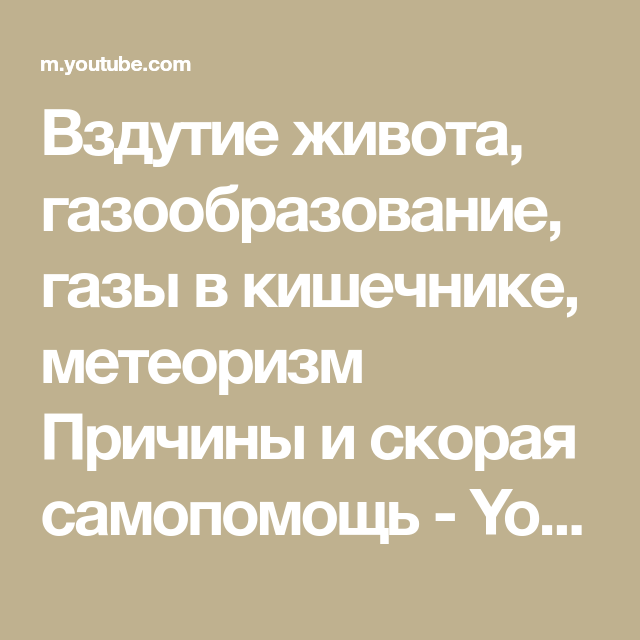 m.youtube.com

Вздутие живота, газообразование, газы в кишечнике, метеоризм Причины и скорая самопомощь - Yo...